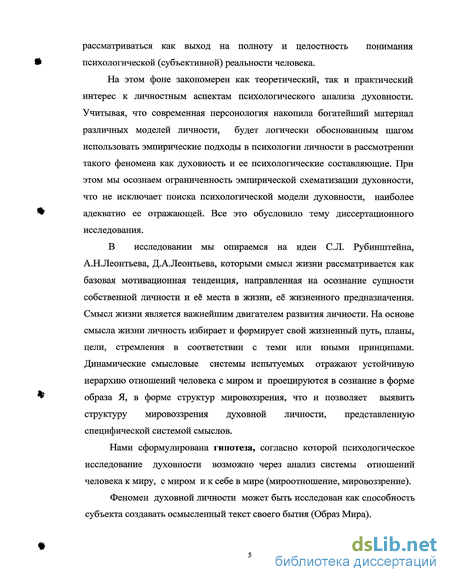 рассматриваться как выход на полноту и целостность понимания психологической (субъективной) реальности человека.

На этом фоне закономерен как теоретический, так и практический интерес к личностным аспектам психологического анализа духовности. Учитывая, что современная персонология накопила богатейший материал различных моделей личности, будет логически обоснованным шагом использовать эмпирические подходы в психологии личности в рассмотрении такого феномена как духовность и ее психологические составляющие. При этом мы осознаем ограниченность эмпирической схематизации духовности, что не исключает поиска психологической модели духовности, наиболее адекватно ее отражающей. Все это обусловило тему диссертационного исследования.

В исследовании мы опираемся на идеи С.Л. Рубинштейна, А.Н.Леонтьева, Д.А.Леонтьева, которыми смысл жизни рассматривается как базовая мотивационная тенденция, направленная на осознание сущности собственной личности и её места в жизни, её жизненного предназначения. Смысл жизни является важнейшим двигателем развития личности. На основе смысла жизни личность избирает и формирует свой жизненный путь, планы, цели, стремления в соответствии с теми или иными принципами. Динамические смысловые системы испытуемых отражают устойчивую иерархию отношений человека с миром и проецируются в сознание в форме образа Я, в форме структур мировоззрения, что и позволяет выявить структуру мировоззрения духовной личности, представленную специфической системой смыслов.

Нами сформулирована гипотеза, согласно которой психологическое исследование духовности возможно через анализ системы отношений человека к миру, с миром и к себе в мире (мироотношение, мировоззрение).

Феномен духовной личности может быть исследован как способность субъекта создавать осмысленный текст своего бытия (Образ Мира).

5

dsLib.net
библиотека диссертаций